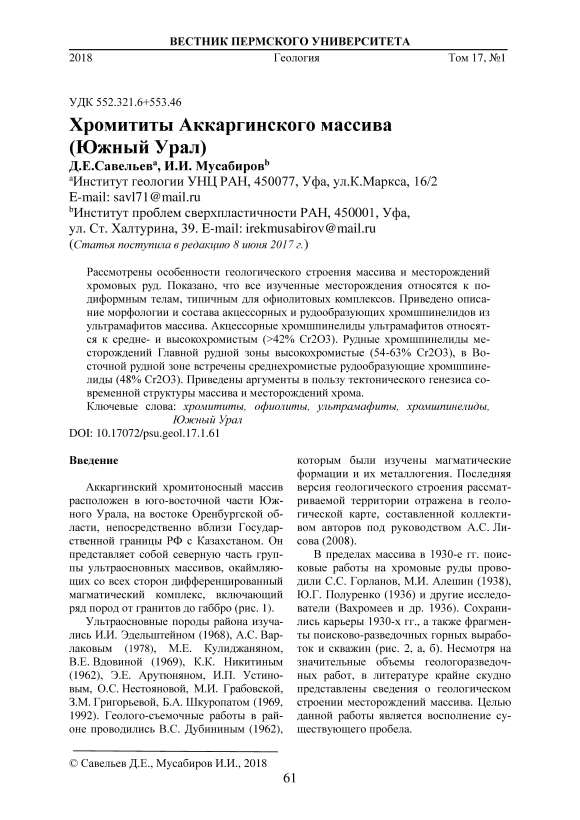 ВЕСТНИК ПЕРМСКОГО УНИВЕРСИТЕТА

2018 Геология Том 17, №1

УДК 552.321.6+553.46

Хромититы Аккаргинского массива (Южный Урал)

Д.Е.Савельев$^a$, И.И. Мусабиров$^b$

$^a$Институт геологии УНЦ РАН, 450077, Уфа, ул.К.Маркса, 16/2
E-mail: savl71@mail.ru
$^b$Институт проблем сверхпластичности РАН, 450001, Уфа, ул. Ст. Халтурина, 39. E-mail: irekmusabirov@mail.ru
(Статья поступила в редакцию 8 июня 2017 г.)

Рассмотрены особенности геологического строения массива и месторождений хромовых руд. Показано, что все изученные месторождения относятся к подиформным телам, типичным для офиолитовых комплексов. Приведено описание морфологии и состава акцессорных и рудообразующих хромшпинелидов из ультрамафитов массива. Акцессорные хромшпинелиды ультрамафитов относятся к средне- и высокохромистым (>42% Cr2O3). Рудные хромшпинелиды месторождений Главной рудной зоны высокохромистые (54-63% Cr2O3), в Восточной рудной зоне встречены среднехромистые рудообразующие хромшпинелиды (48% Cr2O3). Приведены аргументы в пользу тектонического генезиса современной структуры массива и месторождений хрома.

Ключевые слова: хромититы, офиолиты, ультрамафиты, хромшпинелиды, Южный Урал

DOI: 10.17072/psu.geol.17.1.61

Введение

Аккаргинский хромитоносный массив расположен в юго-восточной части Южного Урала, на востоке Оренбургской области, непосредственно вблизи Государственной границы РФ с Казахстаном. Он представляет собой северную часть группы ультраосновных массивов, окаймляющих со всех сторон дифференцированный магматический комплекс, включающий ряд пород от гранитов до габбро (рис. 1).

Ультраосновные породы района изучались И.И. Эдельштейном (1968), А.С. Варлаковым (1978), М.Е. Кулиджаняном, В.Е. Вдовиной (1969), К.К. Никитиным (1962), Э.Е. Арутюняном, И.П. Устиновым, О.С. Нестояновой, М.И. Грабовской, З.М. Григорьевой, Б.А. Шкуропатом (1969, 1992). Геолого-съемочные работы в районе проводились В.С. Дубининым (1962), которым были изучены магматические формации и их металлогения. Последняя версия геологического строения рассматриваемой территории отражена в геологической карте, составленной коллективом авторов под руководством А.С. Лисова (2008).

В пределах массива в 1930-е гг. поисковые работы на хромовые руды проводили С.С. Горланов, М.И. Алешин (1938), Ю.Г. Полуренко (1936) и другие исследователи (Вахромеев и др. 1936). Сохранились карьеры 1930-х гг., а также фрагменты поисково-разведочных горных выработок и скважин (рис. 2, а, б). Несмотря на значительные объемы геологоразведочных работ, в литературе крайне скудно представлены сведения о геологическом строении месторождений массива. Целью данной работы является восполнение существующего пробела.

© Савельев Д.Е., Мусабиров И.И., 2018

61